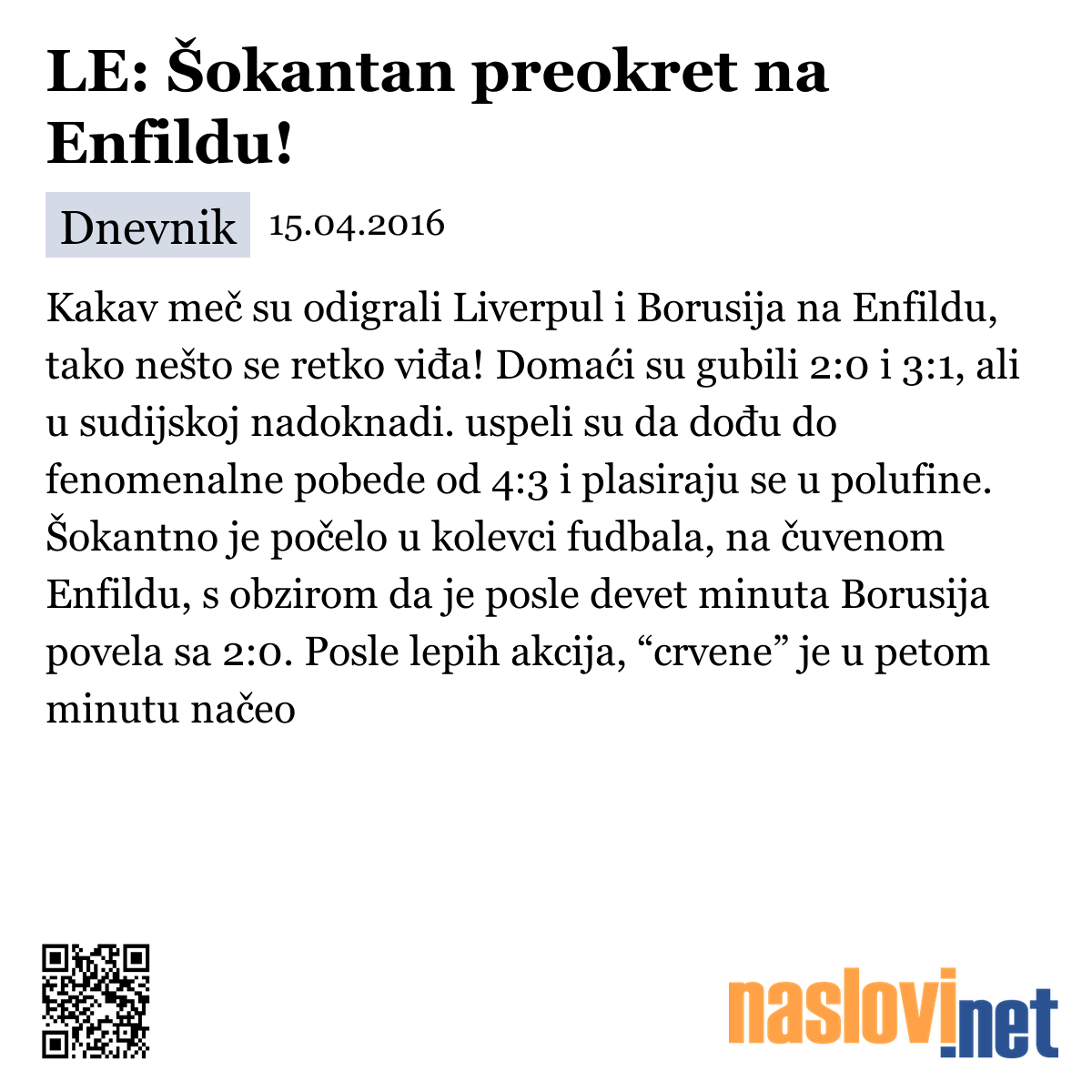 LE: Šokantan preokret na Enfildu!

Dnevnik 15.04.2016

Kakav meč su odigrali Liverpul i Borusija na Enfildu, tako nešto se retko viđa! Domaći su gubili 2:0 i 3:1, ali u sudijskoj nadoknadi. uspeli su da dođu do fenomenalne pobede od 4:3 i plasiraju se u polufine. Šokantno je počelo u kolevci fudbala, na čuvenom Enfildu, s obzirom da je posle devet minuta Borusija povela sa 2:0. Posle lepih akcija, “crvene” je u petom minutu načeo

naslovi.net